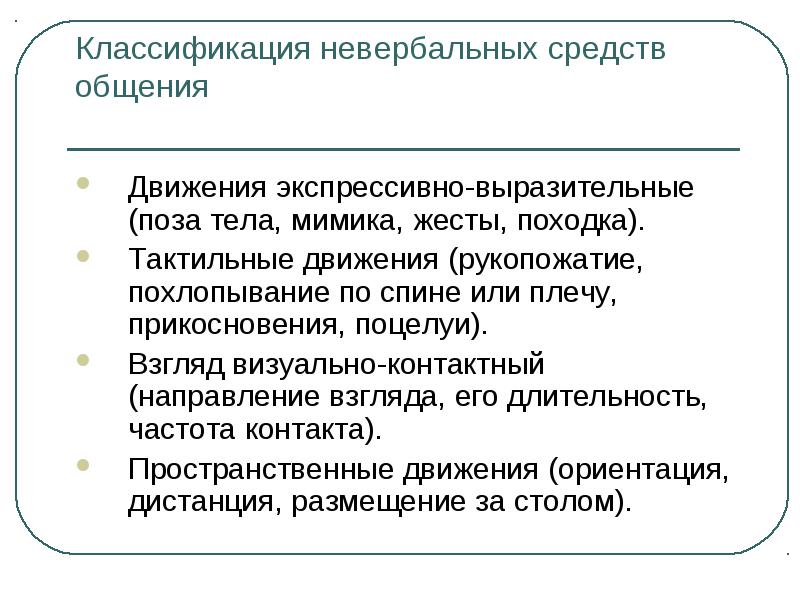 Классификация невербальных средств общения

- Движения экспрессивно-выразительные (поза тела, мимика, жесты, походка).
- Тактильные движения (рукопожатие, похлопывание по спине или плечу, прикосновения, поцелуи).
- Взгляд визуально-контактный (направление взгляда, его длительность, частота контакта).
- Пространственные движения (ориентация, дистанция, размещение за столом).